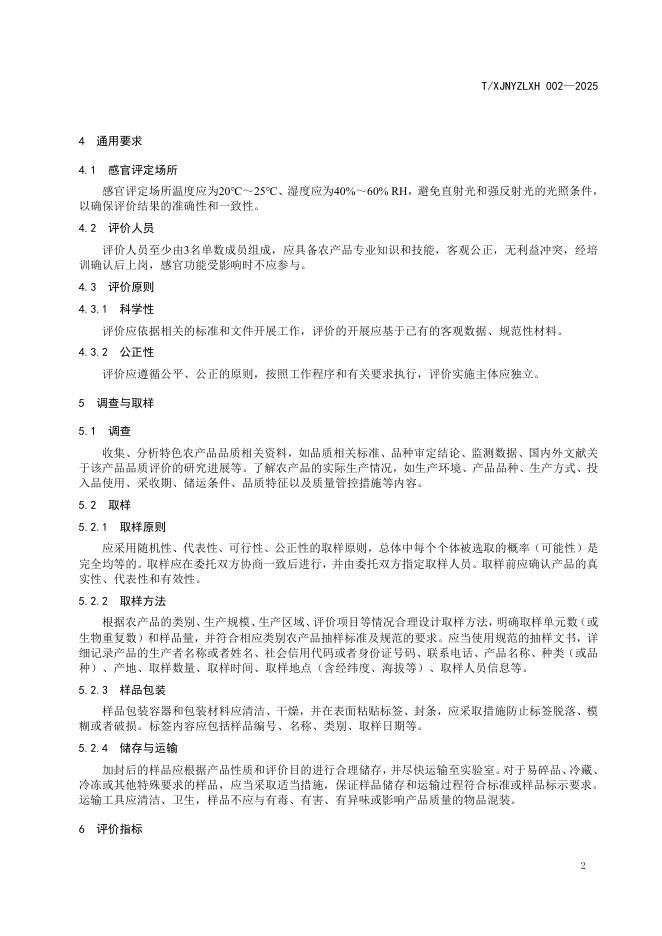 T/XJNYZLXH 002—2025

4 通用要求

4.1 感官评定场所

感官评定场所温度应为20℃～25℃、湿度应为40%～60% RH，避免直射光和强反射光的光照条件，以确保评价结果的准确性和一致性。

4.2 评价人员

评价人员至少由3名单数成员组成，应具备农产品专业知识和技能，客观公正，无利益冲突，经培训确认后上岗，感官功能受影响时不应参与。

4.3 评价原则

4.3.1 科学性

评价应依据相关的标准和文件开展工作，评价的开展应基于已有的客观数据、规范性材料。

4.3.2 公正性

评价应遵循公平、公正的原则，按照工作程序和有关要求执行，评价实施主体应独立。

5 调查与取样

5.1 调查

收集、分析特色农产品品质相关资料，如品质相关标准、品种审定结论、监测数据、国内外文献关于该产品品质评价的研究进展等。了解农产品的实际生产情况，如生产环境、产品品种、生产方式、投入品使用、采收期、储运条件、品质特征以及质量管控措施等内容。

5.2 取样

5.2.1 取样原则

应采用随机性、代表性、可行性、公正性的取样原则，总体中每个个体被选取的概率（可能性）是完全均等的。取样应在委托双方协商一致后进行，并由委托双方指定取样人员。取样前应确认产品的真实性、代表性和有效性。

5.2.2 取样方法

根据农产品的类别、生产规模、生产区域、评价项目等情况合理设计取样方法，明确取样单元数（或生物重复数）和样品量，并符合相应类别农产品抽样标准及规范的要求。应当使用规范的抽样文书，详细记录产品的生产者名称或者姓名、社会信用代码或者身份证号码、联系电话、产品名称、种类（或品种）、产地、取样数量、取样时间、取样地点（含经纬度、海拔等）、取样人员信息等。

5.2.3 样品包装

样品包装容器和包装材料应清洁、干燥，并在表面粘贴标签、封条，应采取措施防止标签脱落、模糊或者破损。标签内容应包括样品编号、名称、类别、取样日期等。

5.2.4 储存与运输

加封后的样品应根据产品性质和评价目的进行合理储存，并尽快运输至实验室。对于易碎品、冷藏、冷冻或其他特殊要求的样品，应当采取适当措施，保证样品储存和运输过程符合标准或样品标示要求。运输工具应清洁、卫生，样品不应与有毒、有害、有异味或影响产品质量的物品混装。

6 评价指标

2